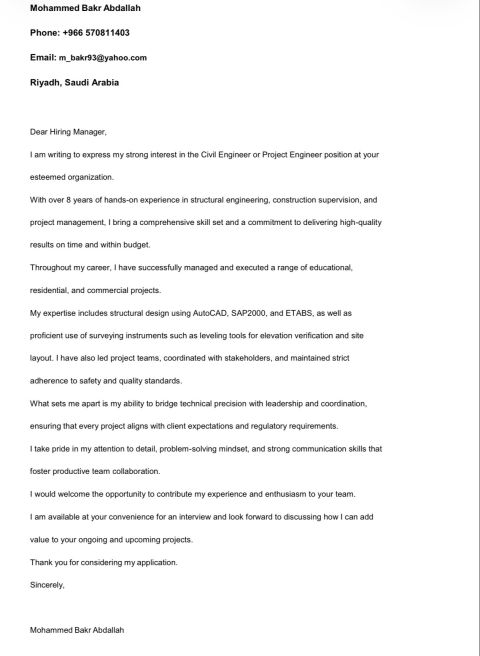 Mohammed Bakr Abdallah

Phone: +966 570811403

Email: m_bakr93@yahoo.com

Riyadh, Saudi Arabia

Dear Hiring Manager,

I am writing to express my strong interest in the Civil Engineer or Project Engineer position at your esteemed organization.

With over 8 years of hands-on experience in structural engineering, construction supervision, and project management, I bring a comprehensive skill set and a commitment to delivering high-quality results on time and within budget.

Throughout my career, I have successfully managed and executed a range of educational, residential, and commercial projects.

My expertise includes structural design using AutoCAD, SAP2000, and ETABS, as well as proficient use of surveying instruments such as leveling tools for elevation verification and site layout. I have also led project teams, coordinated with stakeholders, and maintained strict adherence to safety and quality standards.

What sets me apart is my ability to bridge technical precision with leadership and coordination, ensuring that every project aligns with client expectations and regulatory requirements.

I take pride in my attention to detail, problem-solving mindset, and strong communication skills that foster productive team collaboration.

I would welcome the opportunity to contribute my experience and enthusiasm to your team.

I am available at your convenience for an interview and look forward to discussing how I can add value to your ongoing and upcoming projects.

Thank you for considering my application.

Sincerely,

Mohammed Bakr Abdallah